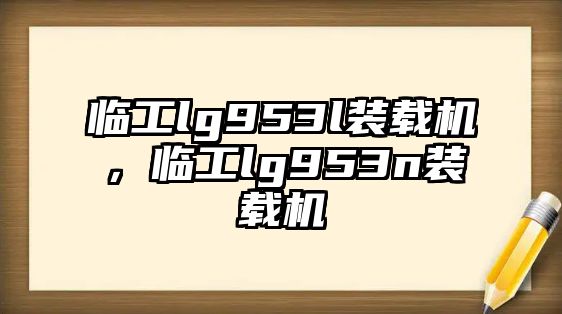 临工lg953l装载机，临工lg953n装载机